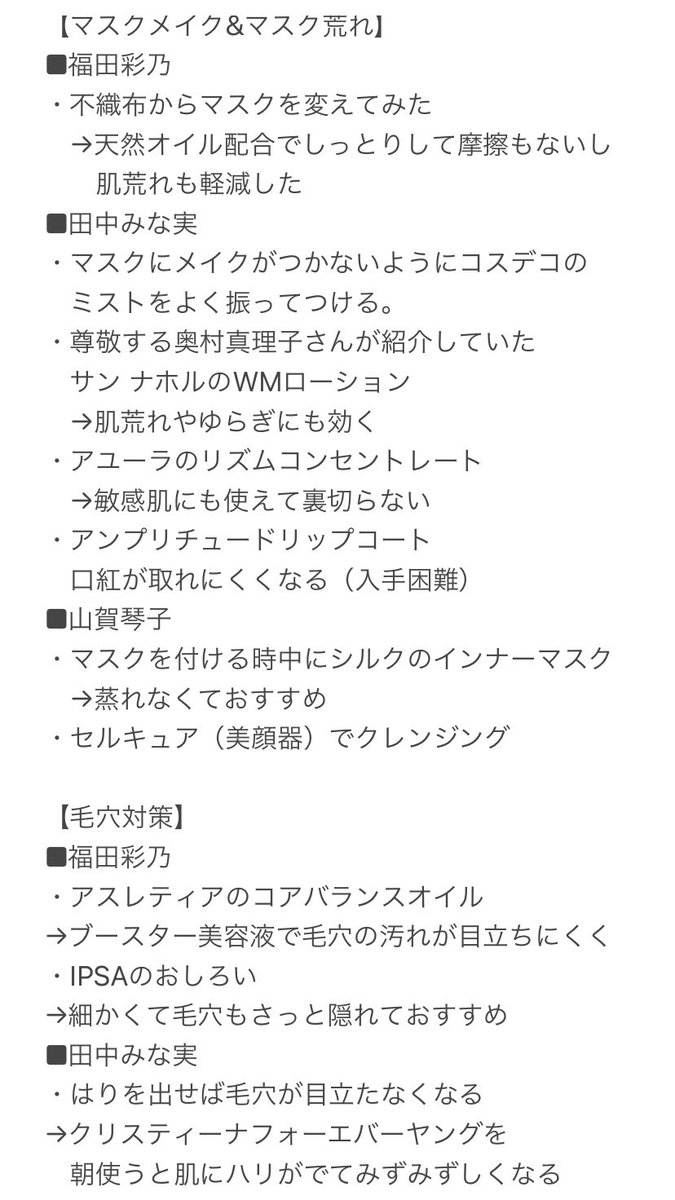 【マスクメイク&マスク荒れ】
■福田彩乃
・不織布からマスクを変えてみた
→天然オイル配合でしっとりして摩擦もないし肌荒れも軽減した
■田中みな実
・マスクにメイクがつかないようにコスデコのミストをよく振ってつける。
・尊敬する奥村真理子さんが紹介していたサン ナホルのWMローション
→肌荒れやゆらぎにも効く
・アユーラのリズムコンセントレート
→敏感肌にも使えて裏切らない
・アンプリチュードリップコート
口紅が取れにくくなる（入手困難）
■山賀琴子
・マスクを付ける時中にシルクのインナーマスク
→蒸れなくておすすめ
・セルキュア（美顔器）でクレンジング

【毛穴対策】
■福田彩乃
・アスレティアのコアバランスオイル
→ブースター美容液で毛穴の汚れが目立ちにくく
・IPSAのおしろい
→細かくて毛穴もさっと隠れておすすめ
■田中みな実
・はりを出せば毛穴が目立たなくなる
→クリスティーナフォーエバーヤングを朝使うと肌にハリがでてみずみずしくなる